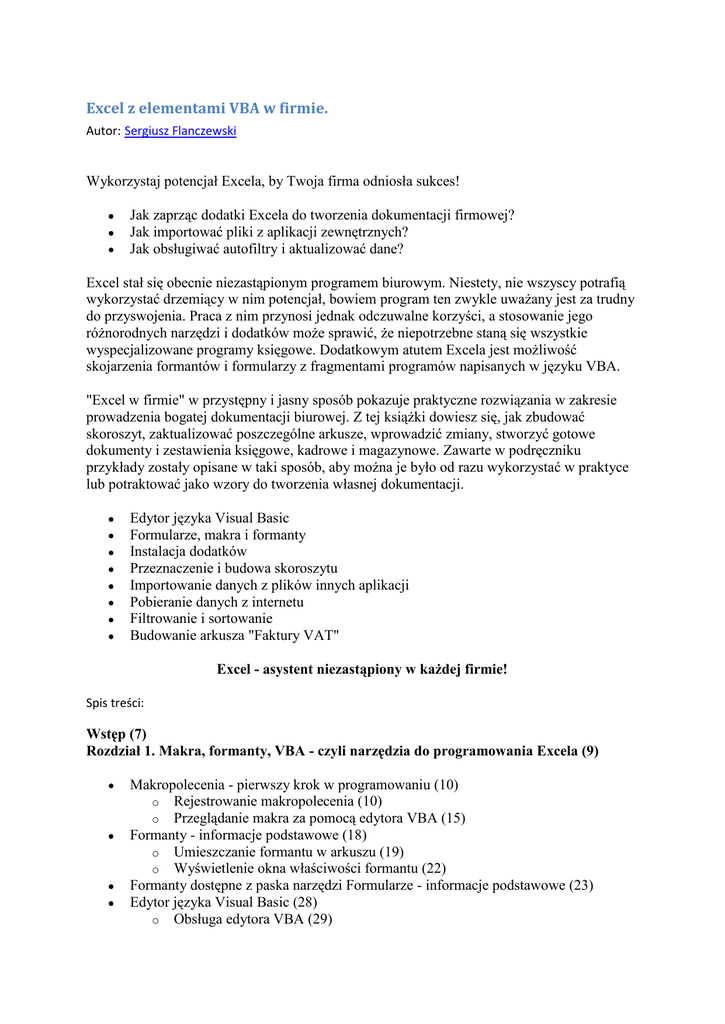 Excel z elementami VBA w firmie.
Autor: Sergiusz Flanczewski

Wykorzystaj potencjał Excela, by Twoja firma odniosła sukces!

- Jak zaprząc dodatki Excela do tworzenia dokumentacji firmowej?
- Jak importować pliki z aplikacji zewnętrznych?
- Jak obsługiwać autofiltry i aktualizować dane?

Excel stał się obecnie niezastąpionym programem biurowym. Niestety, nie wszyscy potrafią wykorzystać drzemiący w nim potencjał, bowiem program ten zwykle uważany jest za trudny do przyswojenia. Praca z nim przynosi jednak odczuwalne korzyści, a stosowanie jego różnorodnych narzędzi i dodatków może sprawić, że niepotrzebne staną się wszystkie wyspecjalizowane programy księgowe. Dodatkowym atutem Excela jest możliwość skojarzenia formantów i formularzy z fragmentami programów napisanych w języku VBA.

"Excel w firmie" w przystępny i jasny sposób pokazuje praktyczne rozwiązania w zakresie prowadzenia bogatej dokumentacji biurowej. Z tej książki dowiesz się, jak zbudować skoroszyt, zaktualizować poszczególne arkusze, wprowadzić zmiany, stworzyć gotowe dokumenty i zestawienia księgowe, kadrowe i magazynowe. Zawarte w podręczniku przykłady zostały opisane w taki sposób, aby można je było od razu wykorzystać w praktyce lub potraktować jako wzory do tworzenia własnej dokumentacji.

- Edytor języka Visual Basic
- Formularze, makra i formanty
- Instalacja dodatków
- Przeznaczenie i budowa skoroszytu
- Importowanie danych z plików innych aplikacji
- Pobieranie danych z internetu
- Filtrowanie i sortowanie
- Budowanie arkusza "Faktury VAT"

Excel - asystent niezastąpiony w każdej firmie!

Spis treści:

Wstęp (7)
Rozdział 1. Makra, formanty, VBA - czyli narzędzia do programowania Excela (9)

- Makropolecenia - pierwszy krok w programowaniu (10)
  - Rejestrowanie makropolecenia (10)
  - Przeglądanie makra za pomocą edytora VBA (15)
- Formanty - informacje podstawowe (18)
  - Umieszczanie formantu w arkuszu (19)
  - Wyświetlenie okna właściwości formantu (22)
- Formanty dostępne z paska narzędzi Formularze - informacje podstawowe (23)
- Edytor języka Visual Basic (28)
  - Obsługa edytora VBA (29)